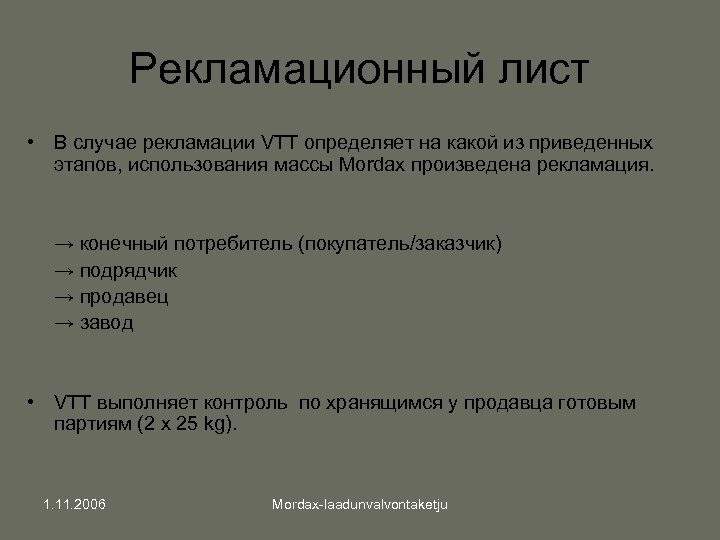 Рекламационный лист

• В случае рекламации VTT определяет на какой из приведенных этапов, использования массы Mordax произведена рекламация.

→ конечный потребитель (покупатель/заказчик)
→ подрядчик
→ продавец
→ завод

• VTT выполняет контроль по хранящимся у продавца готовым партиям (2 x 25 kg).

1.11.2006

Mordax-laadunvalvontaketju